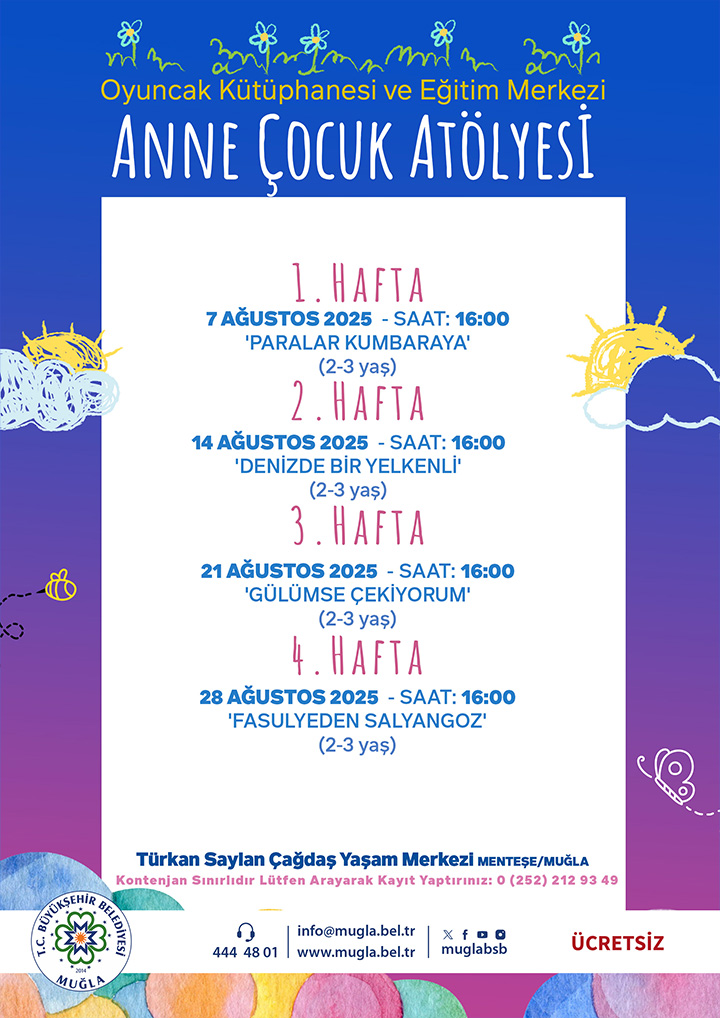 Oyuncak Kütüphanesi ve Eğitim Merkezi

ANNE ÇOCUK ATÖLYESİ

1. HAFTA
7 AĞUSTOS 2025 - SAAT: 16:00
'PARALAR KUMBARAYA'
(2-3 yaş)

2. HAFTA
14 AĞUSTOS 2025 - SAAT: 16:00
'DENİZDE BİR YELKENLİ'
(2-3 yaş)

3. HAFTA
21 AĞUSTOS 2025 - SAAT: 16:00
'GÜLÜMSE ÇEKİYORUM'
(2-3 yaş)

4. HAFTA
28 AĞUSTOS 2025 - SAAT: 16:00
'FASULYEDEN SALYANGOZ'
(2-3 yaş)

Türkan Saylan Çağdaş Yaşam Merkezi MENTEŞE/MUĞLA
Kontenjan Sınırlıdır Lütfen Arayarak Kayıt Yaptırınız: 0 (252) 212 93 49

T.C. BÜYÜKŞEHİR BELEDİYESİ 2014 MUĞLA

444 48 01
info@mugla.bel.tr
www.mugla.bel.tr
muglabsb

ÜCRETSİZ